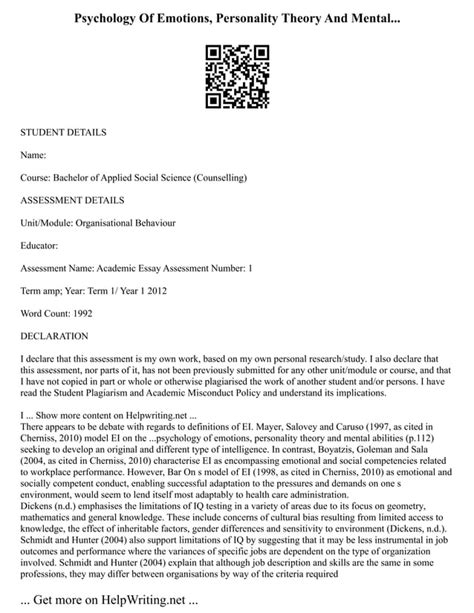 Psychology Of Emotions, Personality Theory And Mental...

STUDENT DETAILS

Name:

Course: Bachelor of Applied Social Science (Counselling)

ASSESSMENT DETAILS

Unit/Module: Organisational Behaviour

Educator:

Assessment Name: Academic Essay Assessment Number: 1

Term amp; Year: Term 1/ Year 1 2012

Word Count: 1992

DECLARATION

I declare that this assessment is my own work, based on my own personal research/study. I also declare that this assessment, nor parts of it, has not been previously submitted for any other unit/module or course, and that I have not copied in part or whole or otherwise plagiarised the work of another student and/or persons. I have read the Student Plagiarism and Academic Misconduct Policy and understand its implications.

I ... Show more content on Helpwriting.net ...
There appears to be debate with regards to definitions of EI. Mayer, Salovey and Caruso (1997, as cited in Cherniss, 2010) model EI on the ...psychology of emotions, personality theory and mental abilities (p.112) seeking to develop an original and different type of intelligence. In contrast, Boyatzis, Goleman and Sala (2004, as cited in Cherniss, 2010) characterise EI as encompassing emotional and social competencies related to workplace performance. However, Bar On s model of EI (1998, as cited in Cherniss, 2010) as emotional and socially competent conduct, enabling successful adaptation to the pressures and demands on one s environment, would seem to lend itself most adaptably to health care administration.
Dickens (n.d.) emphasises the limitations of IQ testing in a variety of areas due to its focus on geometry, mathematics and general knowledge. These include concerns of cultural bias resulting from limited access to knowledge, the effect of inheritable factors, gender differences and sensitivity to environment (Dickens, n.d.). Schmidt and Hunter (2004) also support limitations of IQ by suggesting that it may be less instrumental in job outcomes and performance where the variances of specific jobs are dependent on the type of organization involved. Schmidt and Hunter (2004) explain that although job description and skills are the same in some professions, they may differ between organisations by way of the criteria required

... Get more on HelpWriting.net ...